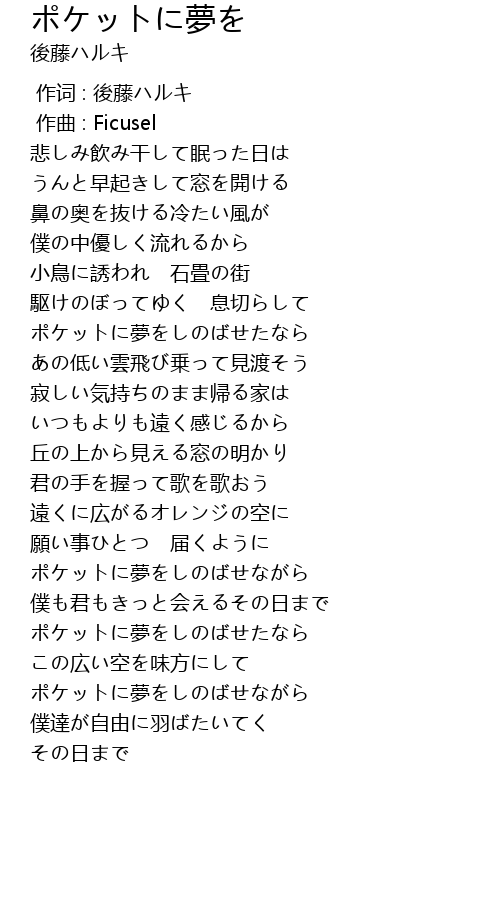 ポケットに夢を
後藤ハルキ

作词 : 後藤ハルキ
作曲 : Ficusel
悲しみ飲み干して眠った日は
うんと早起きして窓を開ける
鼻の奥を抜ける冷たい風が
僕の中優しく流れるから
小鳥に誘われ　石畳の街
駆けのぼってゆく　息切らして
ポケットに夢をしのばせたなら
あの低い雲飛び乗って見渡そう
寂しい気持ちのまま帰る家は
いつもよりも遠く感じるから
丘の上から見える窓の明かり
君の手を握って歌を歌おう
遠くに広がるオレンジの空に
願い事ひとつ　届くように
ポケットに夢をしのばせながら
僕も君もきっと会えるその日まで
ポケットに夢をしのばせたなら
この広い空を味方にして
ポケットに夢をしのばせながら
僕達が自由に羽ばたいてく
その日まで